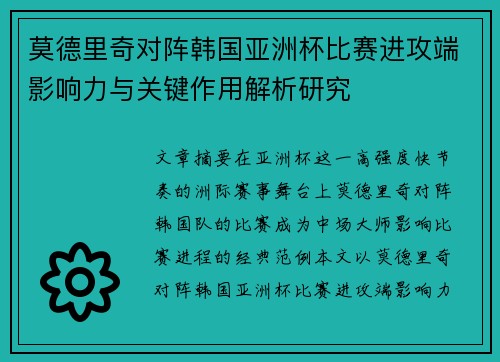 莫德里奇对阵韩国亚洲杯比赛进攻端影响力与关键作用解析研究

文章摘要在亚洲杯这一高强度快节奏的洲际赛事舞台上莫德里奇对阵韩国队的比赛成为中场大师影响比赛进程的经典范例本文以莫德里奇对阵韩国亚洲杯比赛进攻端影响力